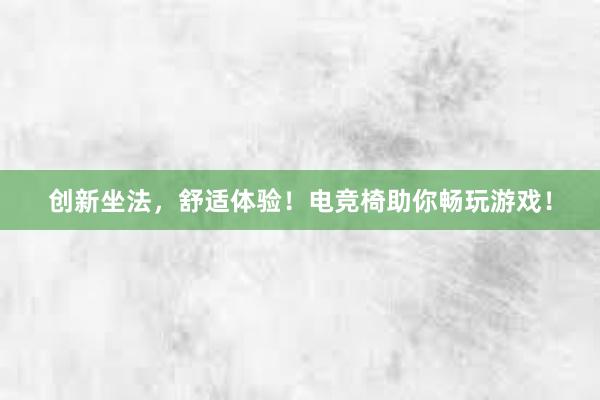 创新坐法，舒适体验！电竞椅助你畅玩游戏！